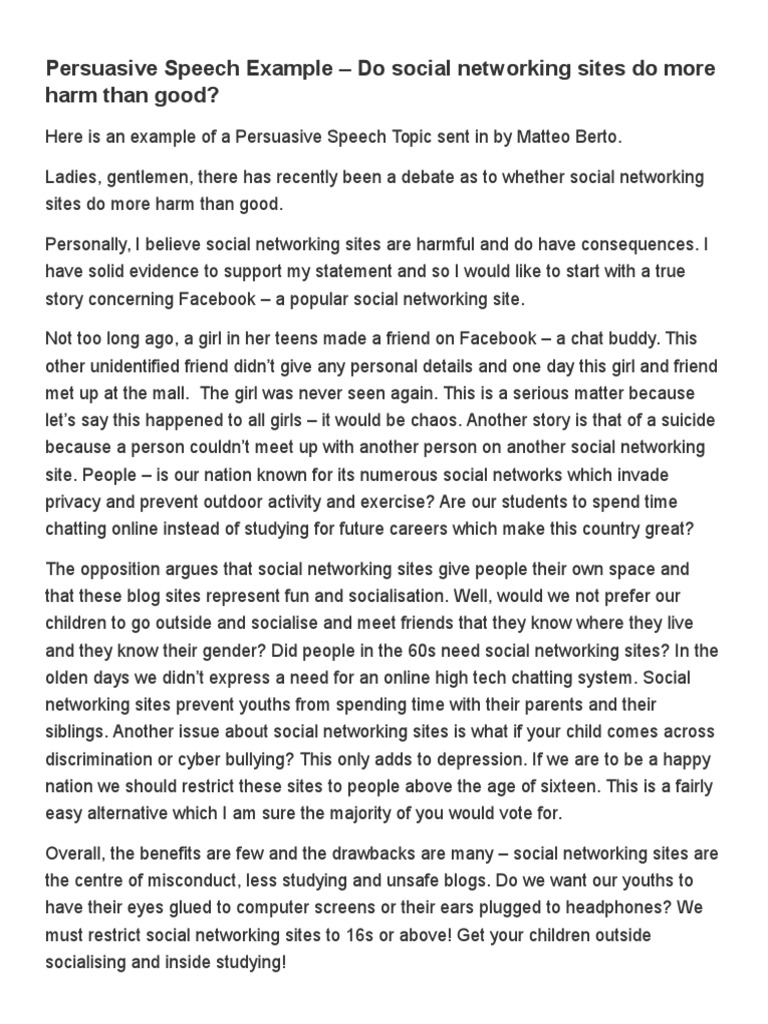 Persuasive Speech Example – Do social networking sites do more harm than good?

Here is an example of a Persuasive Speech Topic sent in by Matteo Berto.

Ladies, gentlemen, there has recently been a debate as to whether social networking sites do more harm than good.

Personally, I believe social networking sites are harmful and do have consequences. I have solid evidence to support my statement and so I would like to start with a true story concerning Facebook – a popular social networking site.

Not too long ago, a girl in her teens made a friend on Facebook – a chat buddy. This other unidentified friend didn't give any personal details and one day this girl and friend met up at the mall. The girl was never seen again. This is a serious matter because let's say this happened to all girls – it would be chaos. Another story is that of a suicide because a person couldn't meet up with another person on another social networking site. People – is our nation known for its numerous social networks which invade privacy and prevent outdoor activity and exercise? Are our students to spend time chatting online instead of studying for future careers which make this country great?

The opposition argues that social networking sites give people their own space and that these blog sites represent fun and socialisation. Well, would we not prefer our children to go outside and socialise and meet friends that they know where they live and they know their gender? Did people in the 60s need social networking sites? In the olden days we didn't express a need for an online high tech chatting system. Social networking sites prevent youths from spending time with their parents and their siblings. Another issue about social networking sites is what if your child comes across discrimination or cyber bullying? This only adds to depression. If we are to be a happy nation we should restrict these sites to people above the age of sixteen. This is a fairly easy alternative which I am sure the majority of you would vote for.

Overall, the benefits are few and the drawbacks are many – social networking sites are the centre of misconduct, less studying and unsafe blogs. Do we want our youths to have their eyes glued to computer screens or their ears plugged to headphones? We must restrict social networking sites to 16s or above! Get your children outside socialising and inside studying!